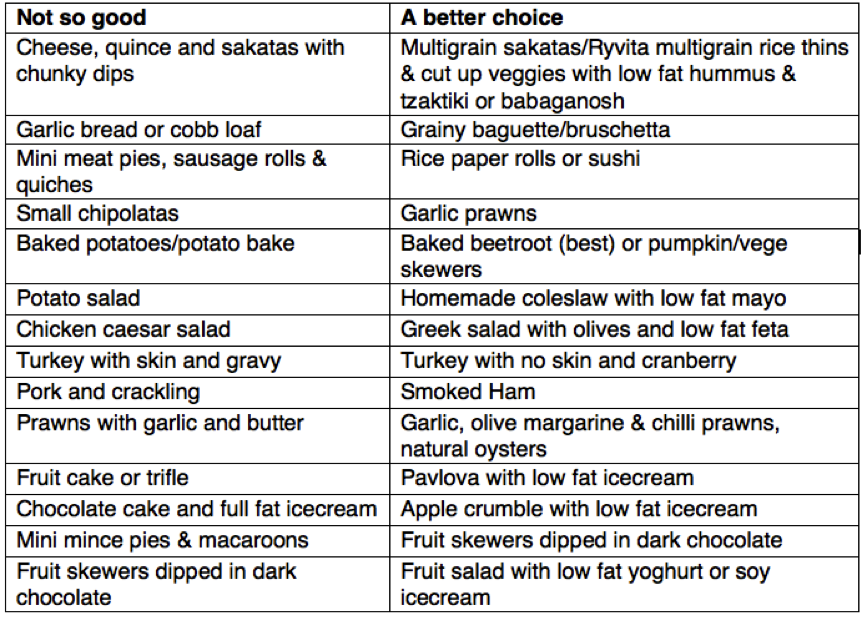 | Not so good | A better choice |
|---|---|
| Cheese, quince and sakatas with chunky dips | Multigrain sakatas/Ryvita multigrain rice thins & cut up veggies with low fat hummus & tzaktiki or babaganosh |
| Garlic bread or cobb loaf | Grainy baguette/bruschetta |
| Mini meat pies, sausage rolls & quiches | Rice paper rolls or sushi |
| Small chipolatas | Garlic prawns |
| Baked potatoes/potato bake | Baked beetroot (best) or pumpkin/vege skewers |
| Potato salad | Homemade coleslaw with low fat mayo |
| Chicken caesar salad | Greek salad with olives and low fat feta |
| Turkey with skin and gravy | Turkey with no skin and cranberry |
| Pork and crackling | Smoked Ham |
| Prawns with garlic and butter | Garlic, olive margarine & chilli prawns, natural oysters |
| Fruit cake or trifle | Pavlova with low fat icecream |
| Chocolate cake and full fat icecream | Apple crumble with low fat icecream |
| Mini mince pies & macaroons | Fruit skewers dipped in dark chocolate |
| Fruit skewers dipped in dark chocolate | Fruit salad with low fat yoghurt or soy icecream |